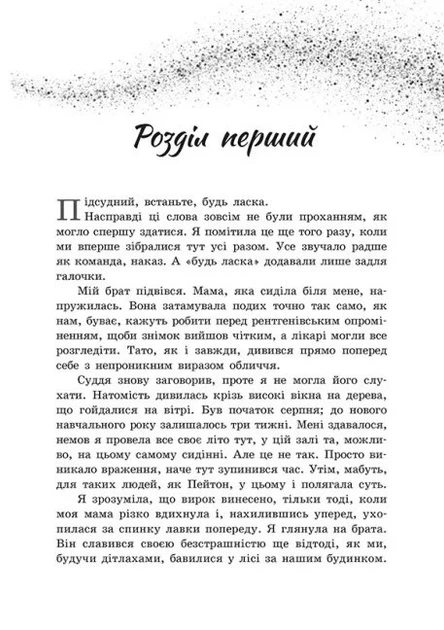 Розділ перший

Підсудний, встаньте, будь ласка.

Насправді ці слова зовсім не були проханням, як могло спершу здатися. Я помітила це ще того разу, коли ми вперше зібралися тут усі разом. Усе звучало радше як команда, наказ. А «будь ласка» додавали лише задля галочки.

Мій брат підвівся. Мама, яка сиділа біля мене, напружилась. Вона затамувала подих точно так само, як нам, буває, кажуть робити перед рентгенівським опроміненням, щоби знімок вийшов чітким, а лікарі могли все розгледіти. Тато, як і завжди, дивився прямо поперед себе з непроникним виразом обличчя.

Суддя знову заговорив, проте я не могла його слухати. Натомість дивилась крізь високі вікна на дерева, що гойдалися на вітрі. Був початок серпня; до нового навчального року залишалось три тижні. Мені здавалося, немов я провела все своє літо тут, у цій залі та, можливо, на цьому самому сидінні. Але це не так. Просто виникало враження, наче тут зупинився час. Утім, мабуть, для таких людей, як Пейтон, у цьому і полягала суть.

Я зрозуміла, що вирок винесено, тільки тоді, коли моя мама різко вдихнула і, нахилившись уперед, ухопилася за спинку лавки попереду. Я глянула на брата. Він славився своєю безстрашністю ще відтоді, як ми, будучи дітлахами, бавилися у лісі за нашим будинком.